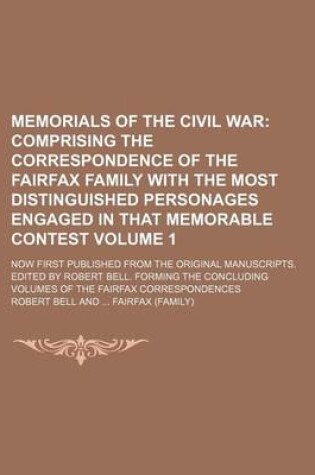 MEMORIALS OF THE CIVIL WAR: COMPRISING THE CORRESPONDENCE OF THE FAIRFAX FAMILY WITH THE MOST DISTINGUISHED PERSONAGES ENGAGED IN THAT MEMORABLE CONTEST VOLUME 1

NOW FIRST PUBLISHED FROM THE ORIGINAL MANUSCRIPTS. EDITED BY ROBERT BELL. FORMING THE CONCLUDING VOLUMES OF THE FAIRFAX CORRESPONDENCES

ROBERT BELL AND ... FAIRFAX (FAMILY)